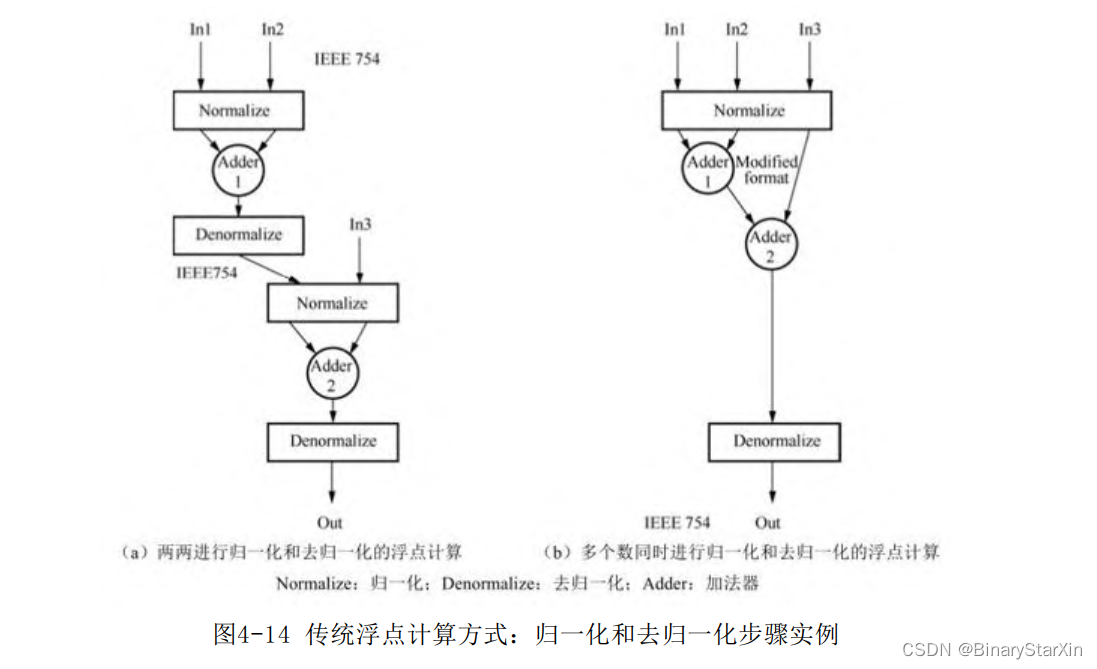 In1
In2
IEEE 754
Normalize
Adder 1
Denormalize
In3
IEEE754
Normalize
Adder 2
Denormalize
Out
（a）两两进行归一化和去归一化的浮点计算

In1
In2
In3
Normalize
Adder 1
Modified format
Adder 2
Denormalize
IEEE 754
Out
（b）多个数同时进行归一化和去归一化的浮点计算

Normalize：归一化；Denormalize：去归一化；Adder：加法器

图4-14 传统浮点计算方式：归一化和去归一化步骤实例

CSDN @BinaryStarXin